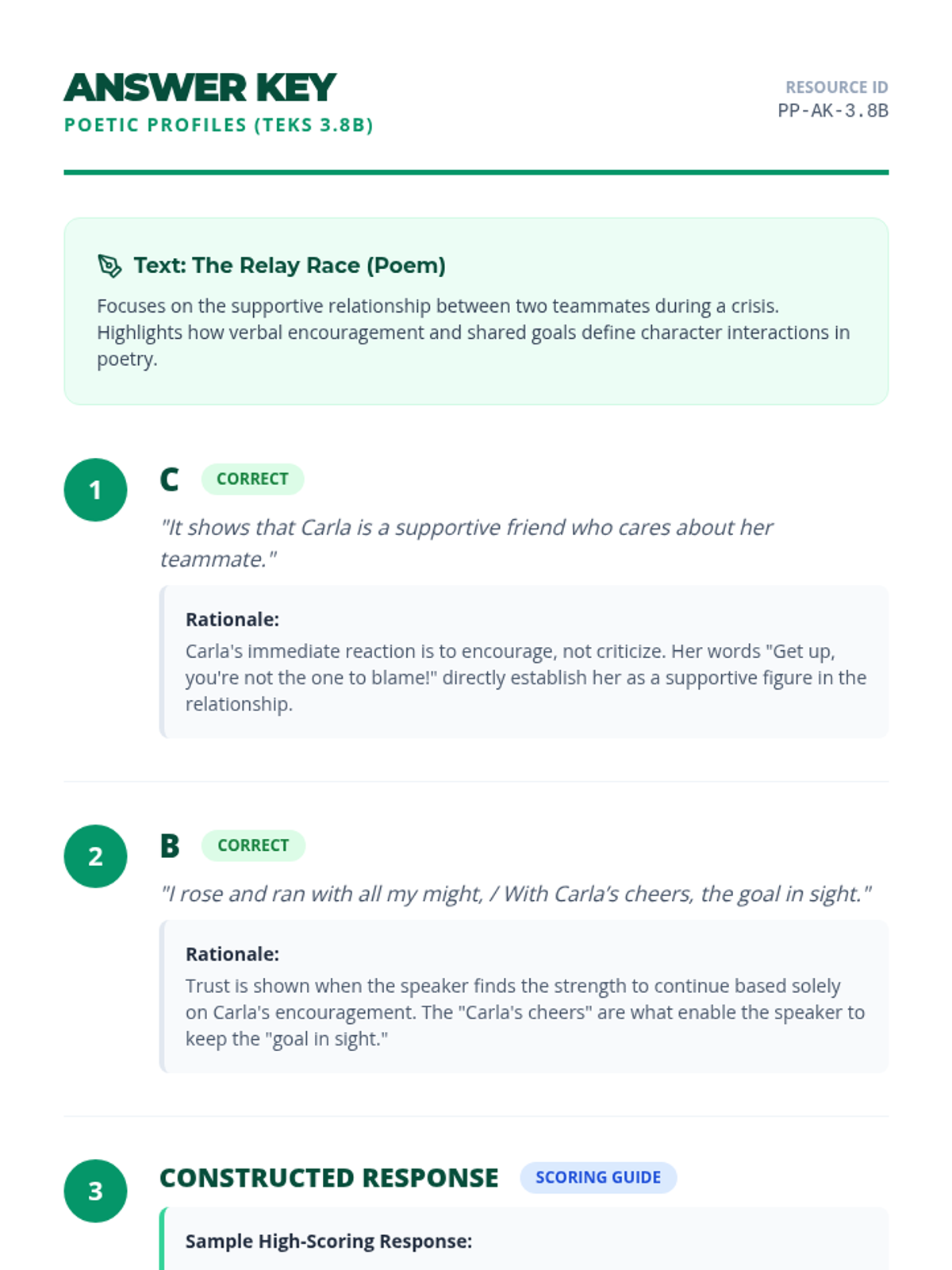 ANSWER KEY
POETIC PROFILES (TEKS 3.8B)

RESOURCE ID
PP-AK-3.8B

Text: The Relay Race (Poem)

Focuses on the supportive relationship between two teammates during a crisis. Highlights how verbal encouragement and shared goals define character interactions in poetry.

1

C CORRECT

"It shows that Carla is a supportive friend who cares about her teammate."

Rationale:
Carla's immediate reaction is to encourage, not criticize. Her words "Get up, you're not the one to blame!" directly establish her as a supportive figure in the relationship.

2

B CORRECT

"I rose and ran with all my might, / With Carla's cheers, the goal in sight."

Rationale:
Trust is shown when the speaker finds the strength to continue based solely on Carla's encouragement. The "Carla's cheers" are what enable the speaker to keep the "goal in sight."

3

CONSTRUCTED RESPONSE SCORING GUIDE

Sample High-Scoring Response: